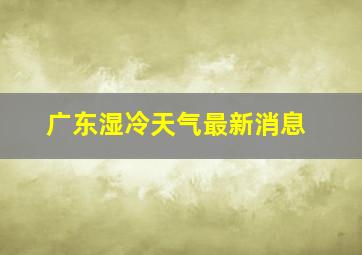 广东湿冷天气最新消息